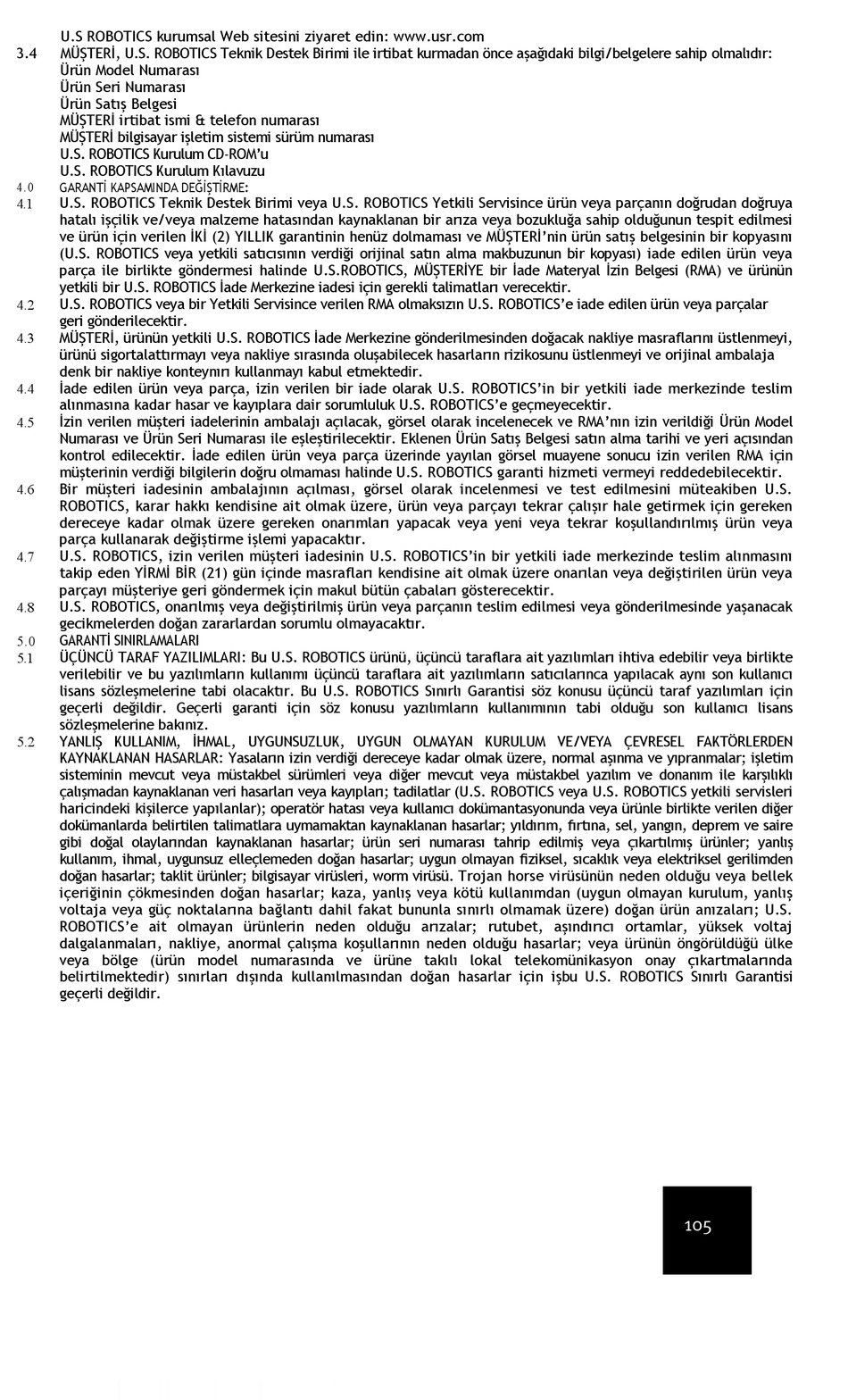 U.S ROBOTICS kurumsal Web sitesini ziyaret edin: www.usr.com
3.4 MÜŞTERİ, U.S. ROBOTICS Teknik Destek Birimi ile irtibat kurmadan önce aşağıdaki bilgi/belgelere sahip olmalıdır:
Ürün Model Numarası
Ürün Seri Numarası
Ürün Satış Belgesi
MÜŞTERİ irtibat ismi & telefon numarası
MÜŞTERİ bilgisayar işletim sistemi sürüm numarası
U.S. ROBOTICS Kurulum CD-ROM'u
U.S. ROBOTICS Kurulum Kılavuzu
4.0 GARANTİ KAPSAMINDA DEĞİŞTİRME:
4.1 U.S. ROBOTICS Teknik Destek Birimi veya U.S. ROBOTICS Yetkili Servisince ürün veya parçanın doğrudan doğruya hatalı işçilik ve/veya malzeme hatasından kaynaklanan bir arıza veya bozukluğa sahip olduğunun tespit edilmesi ve ürün için verilen İKİ (2) YILLIK garantinin henüz dolmaması ve MÜŞTERİ'nin ürün satış belgesinin bir kopyasını (U.S. ROBOTICS veya yetkili satıcısının verdiği orijinal satın alma makbuzunun bir kopyası) iade edilen ürün veya parça ile birlikte göndermesi halinde U.S.ROBOTICS, MÜŞTERİYE bir İade Materyal İzin Belgesi (RMA) ve ürünün yetkili bir U.S. ROBOTICS İade Merkezine iadesi için gerekli talimatları verecektir.
4.2 U.S. ROBOTICS veya bir Yetkili Servisince verilen RMA olmaksızın U.S. ROBOTICS'e iade edilen ürün veya parçalar geri gönderilecektir.
4.3 MÜŞTERİ, ürünün yetkili U.S. ROBOTICS İade Merkezine gönderilmesinden doğacak nakliye masraflarını üstlenmeyi, ürünü sigortalattırmayı veya nakliye sırasında oluşabilecek hasarların rizikosunu üstlenmeyi ve orijinal ambalaja denk bir nakliye konteynırı kullanmayı kabul etmektedir.
4.4 İade edilen ürün veya parça, izin verilen bir iade olarak U.S. ROBOTICS'in bir yetkili iade merkezinde teslim alınmasına kadar hasar ve kayıplara dair sorumluluk U.S. ROBOTICS'e geçmeyecektir.
4.5 İzin verilen müşteri iadelerinin ambalajı açılacak, görsel olarak incelenecek ve RMA'nın izin verildiği Ürün Model Numarası ve Ürün Seri Numarası ile eşleştirilecektir. Eklenen Ürün Satış Belgesi satın alma tarihi ve yeri açısından kontrol edilecektir. İade edilen ürün veya parça üzerinde yayılan görsel muayene sonucu izin verilen RMA için müşterinin verdiği bilgilerin doğru olmaması halinde U.S. ROBOTICS garanti hizmeti vermeyi reddedebilecektir.
4.6 Bir müşteri iadesinin ambalajının açılması, görsel olarak incelenmesi ve test edilmesini müteakiben U.S. ROBOTICS, karar hakkı kendisine ait olmak üzere, ürün veya parçayı tekrar çalışır hale getirmek için gereken dereceye kadar olmak üzere gereken onarımları yapacak veya yeni veya tekrar koşullandırılmış ürün veya parça kullanarak değiştirme işlemi yapacaktır.
4.7 U.S. ROBOTICS, izin verilen müşteri iadesinin U.S. ROBOTICS'in bir yetkili iade merkezinde teslim alınmasını takip eden YİRMİ BİR (21) gün içinde masrafları kendisine ait olmak üzere onarılan veya değiştirilen ürün veya parçayı müşteriye geri göndermek için makul bütün çabaları gösterecektir.
4.8 U.S. ROBOTICS, onarılmış veya değiştirilmiş ürün veya parçanın teslim edilmesi veya gönderilmesinde yaşanacak gecikmelerden doğan zararlardan sorumlu olmayacaktır.
5.0 GARANTİ SINIRLAMALARI
5.1 ÜÇÜNCÜ TARAF YAZILIMLARI: Bu U.S. ROBOTICS ürünü, üçüncü taraflara ait yazılımları ihtiva edebilir veya birlikte verilebilir ve bu yazılımların kullanımı üçüncü taraflara ait yazılımların satıcılarınca yapılacak aynı son kullanıcı lisans sözleşmelerine tabi olacaktır. Bu U.S. ROBOTICS Sınırlı Garantisi söz konusu üçüncü taraf yazılımları için geçerli değildir. Geçerli garanti için söz konusu yazılımların kullanımının tabi olduğu son kullanıcı lisans sözleşmelerine bakınız.
5.2 YANLIŞ KULLANIM, İHMAL, UYGUNSUZLUK, UYGUN OLMAYAN KURULUM VE/VEYA ÇEVRESEL FAKTÖRLERDEN KAYNAKLANAN HASARLAR: Yasaların izin verdiği dereceye kadar olmak üzere, normal aşınma ve yıpranmalar; işletim sisteminin mevcut veya müstakbel sürümleri veya diğer mevcut veya müstakbel yazılım ve donanım ile karşılıklı çalışmadan kaynaklanan veri hasarları veya kayıpları; tadilatlar (U.S. ROBOTICS veya U.S. ROBOTICS yetkili servisleri haricindeki kişilerce yapılanlar); operatör hatası veya kullanıcı dokümantasyonunda veya ürünle birlikte verilen diğer dokümanlarda belirtilen talimatlara uymamaktan kaynaklanan hasarlar; yıldırım, fırtına, sel, yangın, deprem ve saire gibi doğal olaylarından kaynaklanan hasarlar; ürün seri numarası tahrip edilmiş veya çıkartılmış ürünler; yanlış kullanım, ihmal, uygunsuz elleçlemeden doğan hasarlar; uygun olmayan fiziksel, sıcaklık veya elektriksel gerilimden doğan hasarlar; taklit ürünler; bilgisayar virüsleri, worm virüsü. Trojan horse virüsünün neden olduğu veya bellek içeriğinin çökmesinden doğan hasarlar; kaza, yanlış veya kötü kullanımdan (uygun olmayan kurulum, yanlış voltaja veya güç noktalarına bağlantı dahil fakat bununla sınırlı olmamak üzere) doğan ürün arızaları; U.S. ROBOTICS'e ait olmayan ürünlerin neden olduğu arızalar; rutubet, aşındırıcı ortamlar, yüksek voltaj dalgalanmaları, nakliye, anormal çalışma koşullarının neden olduğu hasarlar; veya ürünün öngörüldüğü ülke veya bölge (ürün model numarasında ve ürüne takılı lokal telekomünikasyon onay çıkartmalarında belirtilmektedir) sınırları dışında kullanılmasından doğan hasarlar için işbu U.S. ROBOTICS Sınırlı Garantisi geçerli değildir.

105